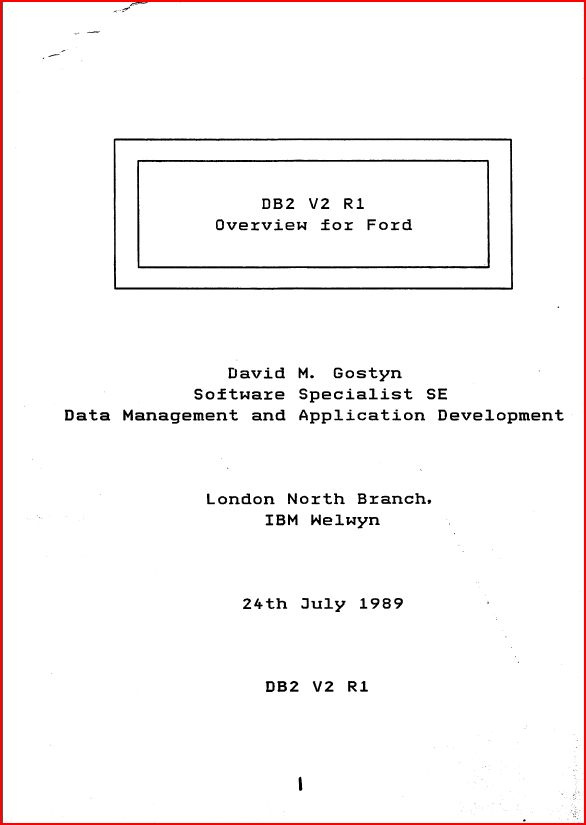 DB2 V2 R1
Overview for Ford

David M. Gostyn
Software Specialist SE
Data Management and Application Development

London North Branch.
IBM Welwyn

24th July 1989

DB2 V2 R1

1